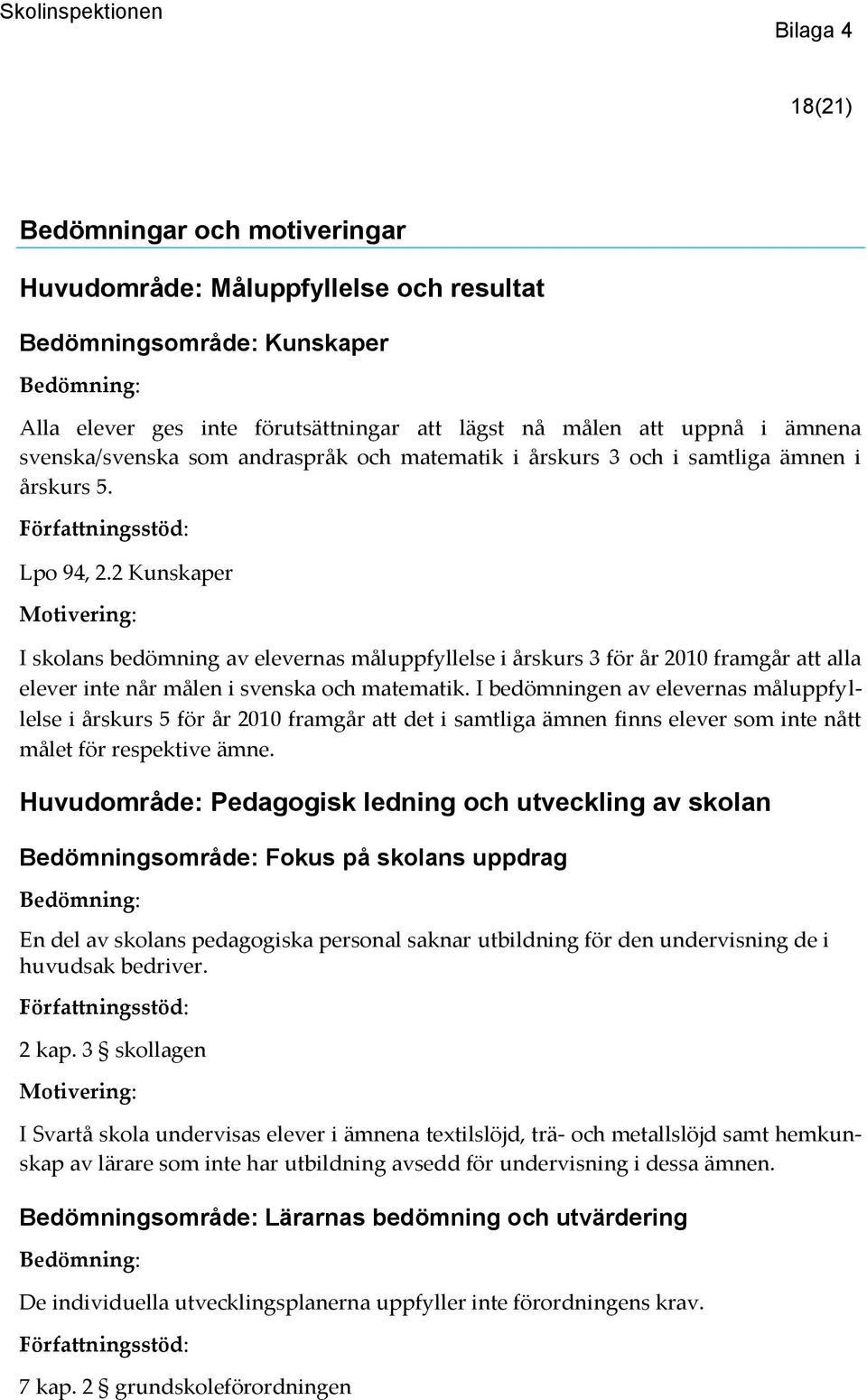 Skolinspektionen

Bilaga 4

18(21)

Bedömningar och motiveringar

Huvudområde: Måluppfyllelse och resultat

Bedömningsområde: Kunskaper

Bedömning:

Alla elever ges inte förutsättningar att lägst nå målen att uppnå i ämnena svenska/svenska som andraspråk och matematik i årskurs 3 och i samtliga ämnen i årskurs 5.

Författningsstöd:

Lpo 94, 2.2 Kunskaper

Motivering:

I skolans bedömning av elevernas måluppfyllelse i årskurs 3 för år 2010 framgår att alla elever inte når målen i svenska och matematik. I bedömningen av elevernas måluppfyllelse i årskurs 5 för år 2010 framgår att det i samtliga ämnen finns elever som inte nått målet för respektive ämne.

Huvudområde: Pedagogisk ledning och utveckling av skolan

Bedömningsområde: Fokus på skolans uppdrag

Bedömning:

En del av skolans pedagogiska personal saknar utbildning för den undervisning de i huvudsak bedriver.

Författningsstöd:

2 kap. 3 § skollagen

Motivering:

I Svartå skola undervisas elever i ämnena textilslöjd, trä- och metallslöjd samt hemkunskap av lärare som inte har utbildning avsedd för undervisning i dessa ämnen.

Bedömningsområde: Lärarnas bedömning och utvärdering

Bedömning:

De individuella utvecklingsplanerna uppfyller inte förordningens krav.

Författningsstöd:

7 kap. 2 § grundskoleförordningen